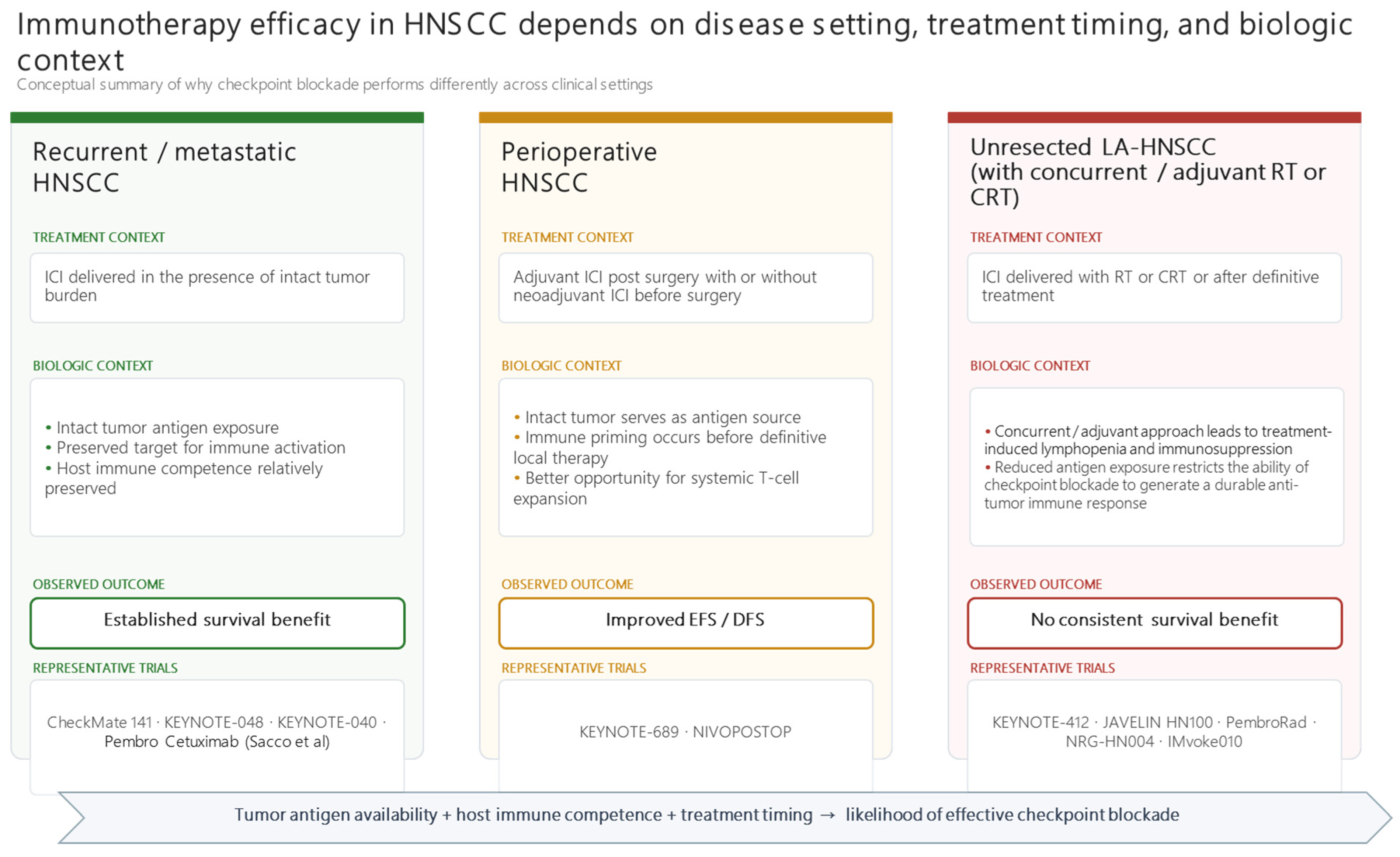 Immunotherapy efficacy in HNSCC depends on disease setting, treatment timing, and biologic context
Conceptual summary of why checkpoint blockade performs differently across clinical settings

Recurrent / metastatic HNSCC

TREATMENT CONTEXT

ICI delivered in the presence of intact tumor burden

BIOLOGIC CONTEXT

• Intact tumor antigen exposure
• Preserved target for immune activation
• Host immune competence relatively preserved

OBSERVED OUTCOME

Established survival benefit

REPRESENTATIVE TRIALS

CheckMate 141 · KEYNOTE-048 · KEYNOTE-040 · Pembro Cetuximab (Sacco et al)

Perioperative HNSCC

TREATMENT CONTEXT

Adjuvant ICI post surgery with or without neoadjuvant ICI before surgery

BIOLOGIC CONTEXT

• Intact tumor serves as antigen source
• Immune priming occurs before definitive local therapy
• Better opportunity for systemic T-cell expansion

OBSERVED OUTCOME

Improved EFS / DFS

REPRESENTATIVE TRIALS

KEYNOTE-689 · NIVOPOSTOP

Unresected LA-HNSCC (with concurrent / adjuvant RT or CRT)

TREATMENT CONTEXT

ICI delivered with RT or CRT or after definitive treatment

BIOLOGIC CONTEXT

• Concurrent / adjuvant approach leads to treatment-induced lymphopenia and immunosuppression
• Reduced antigen exposure restricts the ability of checkpoint blockade to generate a durable anti-tumor immune response

OBSERVED OUTCOME

No consistent survival benefit

REPRESENTATIVE TRIALS

KEYNOTE-412 · JAVELIN HN100 · PembroRad · NRG-HN004 · IMvoke010

Tumor antigen availability + host immune competence + treatment timing → likelihood of effective checkpoint blockade